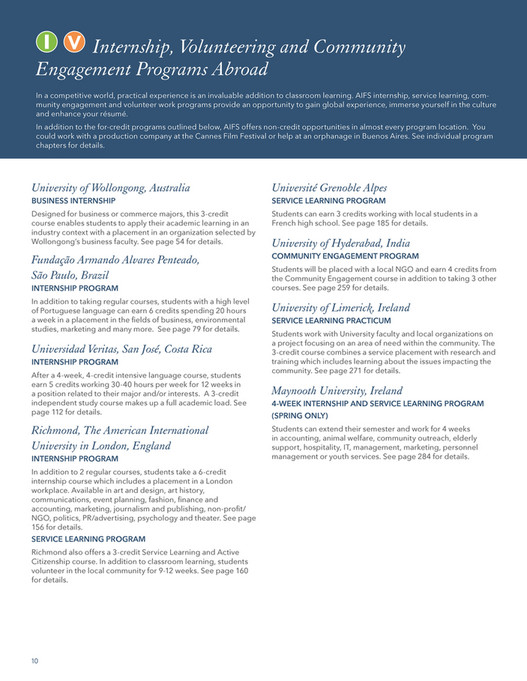 I V Internship, Volunteering and Community Engagement Programs Abroad

In a competitive world, practical experience is an invaluable addition to classroom learning. AIFS internship, service learning, community engagement and volunteer work programs provide an opportunity to gain global experience, immerse yourself in the culture and enhance your résumé.

In addition to the for-credit programs outlined below, AIFS offers non-credit opportunities in almost every program location. You could work with a production company at the Cannes Film Festival or help at an orphanage in Buenos Aires. See individual program chapters for details.

University of Wollongong, Australia
BUSINESS INTERNSHIP
Designed for business or commerce majors, this 3-credit course enables students to apply their academic learning in an industry context with a placement in an organization selected by Wollongong's business faculty. See page 54 for details.

Fundação Armando Alvares Penteado, São Paulo, Brazil
INTERNSHIP PROGRAM
In addition to taking regular courses, students with a high level of Portuguese language can earn 6 credits spending 20 hours a week in a placement in the fields of business, environmental studies, marketing and many more. See page 79 for details.

Universidad Veritas, San José, Costa Rica
INTERNSHIP PROGRAM
After a 4-week, 4-credit intensive language course, students earn 5 credits working 30-40 hours per week for 12 weeks in a position related to their major and/or interests. A 3-credit independent study course makes up a full academic load. See page 112 for details.

Richmond, The American International University in London, England
INTERNSHIP PROGRAM
In addition to 2 regular courses, students take a 6-credit internship course which includes a placement in a London workplace. Available in art and design, art history, communications, event planning, fashion, finance and accounting, marketing, journalism and publishing, non-profit/NGO, politics, PR/advertising, psychology and theater. See page 156 for details.
SERVICE LEARNING PROGRAM
Richmond also offers a 3-credit Service Learning and Active Citizenship course. In addition to classroom learning, students volunteer in the local community for 9-12 weeks. See page 160 for details.

Université Grenoble Alpes
SERVICE LEARNING PROGRAM
Students can earn 3 credits working with local students in a French high school. See page 185 for details.

University of Hyderabad, India
COMMUNITY ENGAGEMENT PROGRAM
Students will be placed with a local NGO and earn 4 credits from the Community Engagement course in addition to taking 3 other courses. See page 259 for details.

University of Limerick, Ireland
SERVICE LEARNING PRACTICUM
Students work with University faculty and local organizations on a project focusing on an area of need within the community. The 3-credit course combines a service placement with research and training which includes learning about the issues impacting the community. See page 271 for details.

Maynooth University, Ireland
4-WEEK INTERNSHIP AND SERVICE LEARNING PROGRAM (SPRING ONLY)
Students can extend their semester and work for 4 weeks in accounting, animal welfare, community outreach, elderly support, hospitality, IT, management, marketing, personnel management or youth services. See page 284 for details.

10